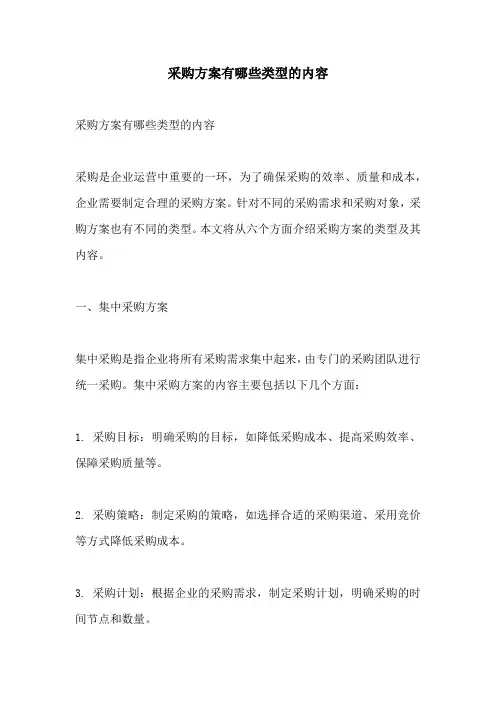 采购方案有哪些类型的内容

采购方案有哪些类型的内容

采购是企业运营中重要的一环，为了确保采购的效率、质量和成本，企业需要制定合理的采购方案。针对不同的采购需求和采购对象，采购方案也有不同的类型。本文将从六个方面介绍采购方案的类型及其内容。

一、集中采购方案

集中采购是指企业将所有采购需求集中起来，由专门的采购团队进行统一采购。集中采购方案的内容主要包括以下几个方面：

1. 采购目标：明确采购的目标，如降低采购成本、提高采购效率、保障采购质量等。

2. 采购策略：制定采购的策略，如选择合适的采购渠道、采用竞价等方式降低采购成本。

3. 采购计划：根据企业的采购需求，制定采购计划，明确采购的时间节点和数量。